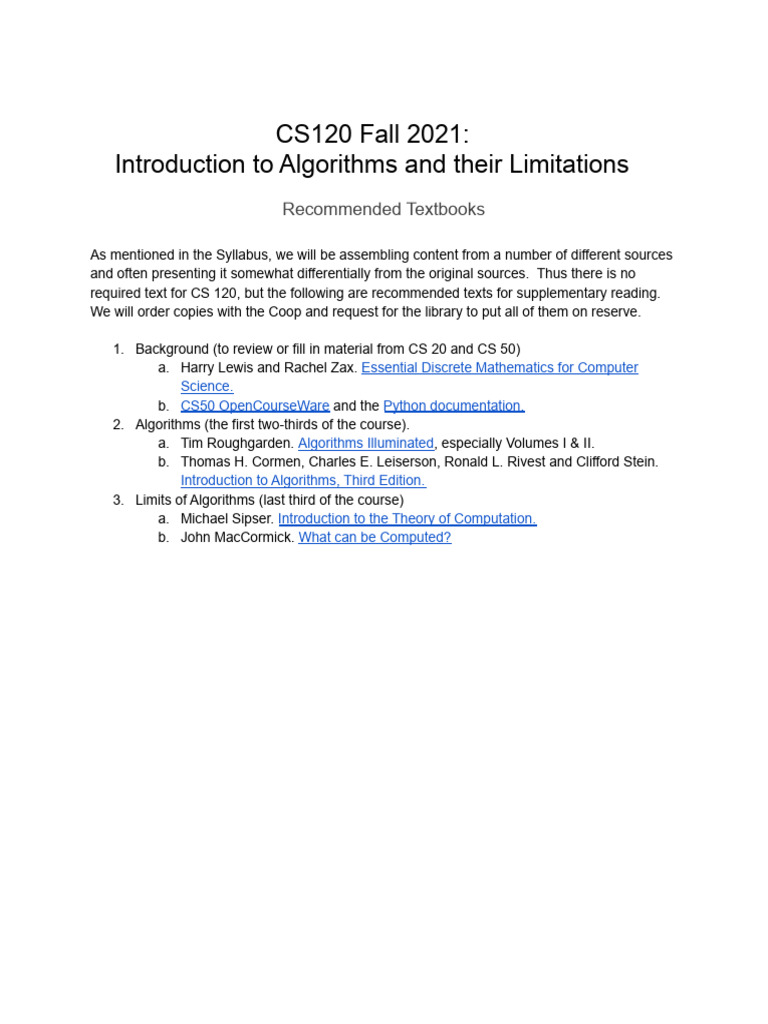 CS120 Fall 2021:
Introduction to Algorithms and their Limitations

Recommended Textbooks

As mentioned in the Syllabus, we will be assembling content from a number of different sources and often presenting it somewhat differentially from the original sources. Thus there is no required text for CS 120, but the following are recommended texts for supplementary reading. We will order copies with the Coop and request for the library to put all of them on reserve.

1. Background (to review or fill in material from CS 20 and CS 50)
a. Harry Lewis and Rachel Zax. Essential Discrete Mathematics for Computer Science.
b. CS50 OpenCourseWare and the Python documentation.
2. Algorithms (the first two-thirds of the course).
a. Tim Roughgarden. Algorithms Illuminated, especially Volumes I & II.
b. Thomas H. Cormen, Charles E. Leiserson, Ronald L. Rivest and Clifford Stein. Introduction to Algorithms, Third Edition.
3. Limits of Algorithms (last third of the course)
a. Michael Sipser. Introduction to the Theory of Computation.
b. John MacCormick. What can be Computed?